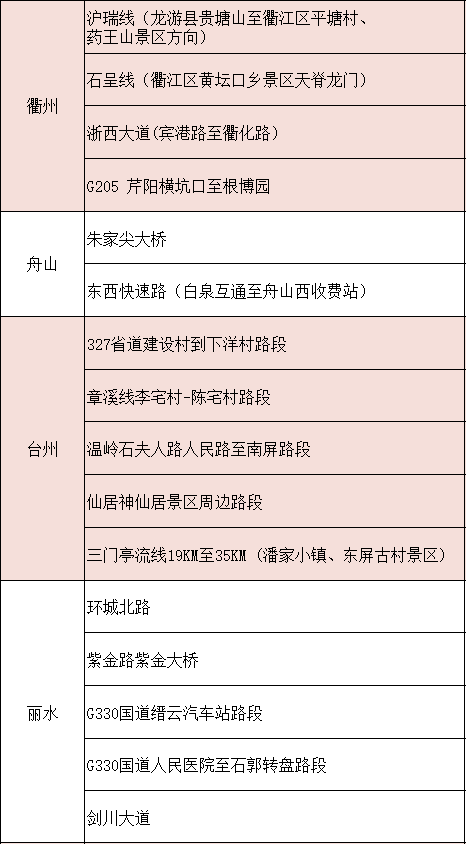 | | |
|---|---|
| 衢州 | 沪瑞线（龙游县贵塘山至衢江区平塘村、药王山景区方向） |
| | 石呈线（衢江区黄坛口乡景区天脊龙门） |
| | 浙西大道(宾港路至衢化路） |
| | G205 芹阳横坑口至根博园 |
| 舟山 | 朱家尖大桥 |
| | 东西快速路（白泉互通至舟山西收费站） |
| 台州 | 327省道建设村到下洋村路段 |
| | 章溪线李宅村-陈宅村路段 |
| | 温岭石夫人路人民路至南屏路段 |
| | 仙居神仙居景区周边路段 |
| | 三门亭流线19KM至35KM（潘家小镇、东屏古村景区） |
| 丽水 | 环城北路 |
| | 紫金路紫金大桥 |
| | G330国道缙云汽车站路段 |
| | G330国道人民医院至石郭转盘路段 |
| | 剑川大道 |